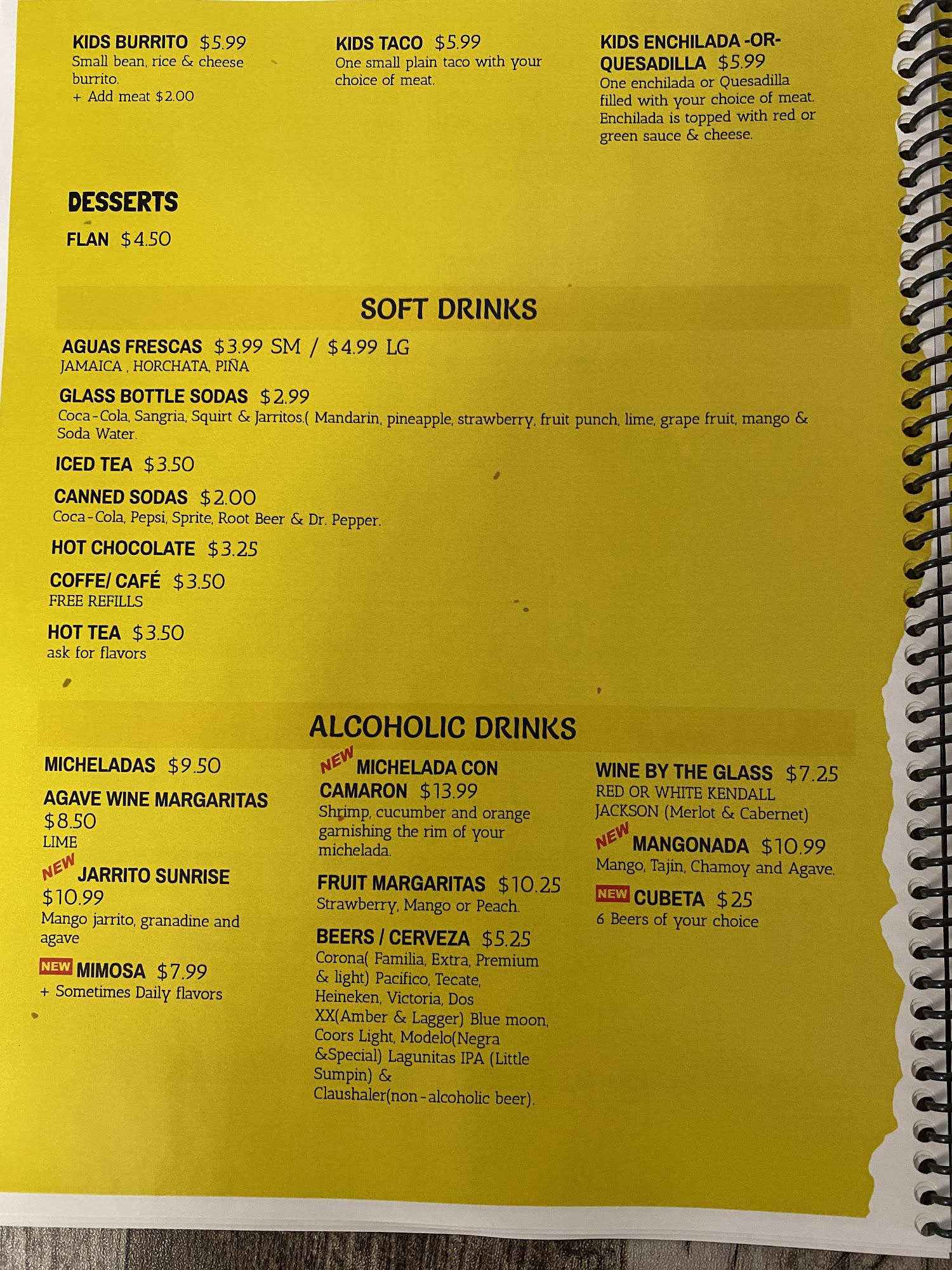 KIDS BURRITO $5.99
Small bean, rice & cheese burrito.
+ Add meat $2.00

KIDS TACO $5.99
One small plain taco with your choice of meat.

KIDS ENCHILADA -OR- QUESADILLA $5.99
One enchilada or Quesadilla filled with your choice of meat. Enchilada is topped with red or green sauce & cheese.

DESSERTS

FLAN $4.50

SOFT DRINKS

AGUAS FRESCAS $3.99 SM / $4.99 LG
JAMAICA , HORCHATA, PIÑA

GLASS BOTTLE SODAS $2.99
Coca-Cola, Sangria, Squirt & Jarritos.( Mandarin, pineapple, strawberry, fruit punch, lime, grape fruit, mango & Soda Water.

ICED TEA $3.50

CANNED SODAS $2.00
Coca-Cola, Pepsi, Sprite, Root Beer & Dr. Pepper.

HOT CHOCOLATE $3.25

COFFE/ CAFÉ $3.50
FREE REFILLS

HOT TEA $3.50
ask for flavors

ALCOHOLIC DRINKS

MICHELADAS $9.50

AGAVE WINE MARGARITAS
$8.50
LIME

NEW JARRITO SUNRISE
$10.99
Mango jarrito, granadine and agave

NEW MIMOSA $7.99
+ Sometimes Daily flavors

NEW MICHELADA CON CAMARON $13.99
Shrimp, cucumber and orange garnishing the rim of your michelada.

FRUIT MARGARITAS $10.25
Strawberry, Mango or Peach.

BEERS / CERVEZA $5.25
Corona( Familia, Extra, Premium & light) Pacifico, Tecate, Heineken, Victoria, Dos XX(Amber & Lagger) Blue moon, Coors Light, Modelo(Negra &Special) Lagunitas IPA (Little Sumpin) & Claushaler(non-alcoholic beer).

WINE BY THE GLASS $7.25
RED OR WHITE KENDALL JACKSON (Merlot & Cabernet)

NEW MANGONADA $10.99
Mango, Tajin, Chamoy and Agave.

NEW CUBETA $25
6 Beers of your choice